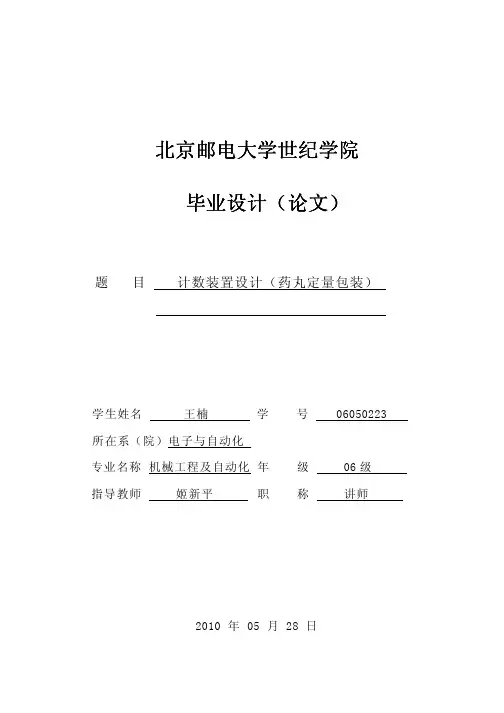 北京邮电大学世纪学院

毕业设计（论文）

题　　目　计数装置设计（药丸定量包装）

学生姓名　王楠　学　　号　06050223

所在系（院）电子与自动化

专业名称　机械工程及自动化　年　　级　06 级

指导教师　姬新平　职　　称　讲师

2010 年 05 月 28 日